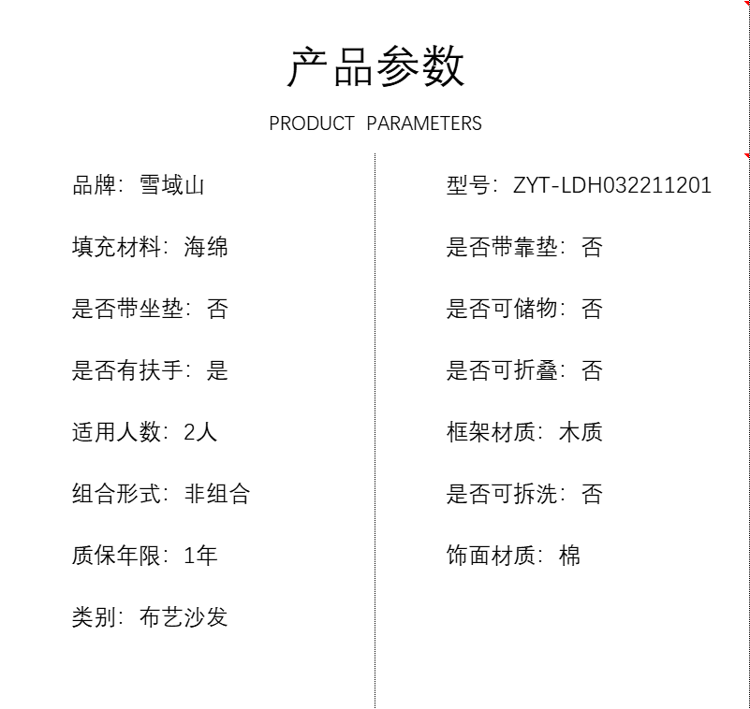 产品参数

PRODUCT PARAMETERS

品牌：雪域山

填充材料：海绵

是否带坐垫：否

是否有扶手：是

适用人数：2人

组合形式：非组合

质保年限：1年

类别：布艺沙发

型号：ZYT-LDH032211201

是否带靠垫：否

是否可储物：否

是否可折叠：否

框架材质：木质

是否可拆洗：否

饰面材质：棉